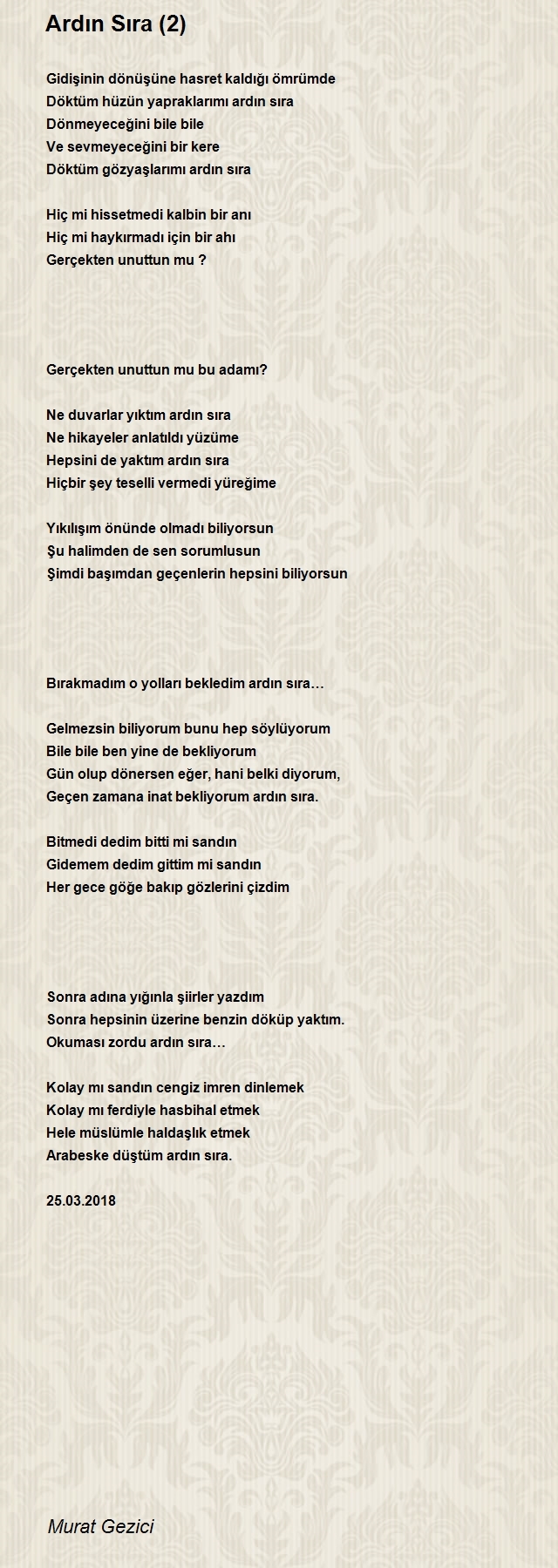 Ardın Sıra (2)

Gidişinin dönüşüne hasret kaldığı ömrümde
Döktüm hüzün yapraklarımı ardın sıra
Dönmeyeceğini bile bile
Ve sevmeyeceğini bir kere
Döktüm gözyaşlarımı ardın sıra

Hiç mi hissetmedi kalbin bir anı
Hiç mi haykırmadı için bir ahı
Gerçekten unuttun mu ?

Gerçekten unuttun mu bu adamı?

Ne duvarlar yıktım ardın sıra
Ne hikayeler anlatıldı yüzüme
Hepsini de yaktım ardın sıra
Hiçbir şey teselli vermedi yüreğime

Yıkılışım önünde olmadı biliyorsun
Şu halimden de sen sorumlusun
Şimdi başımdan geçenlerin hepsini biliyorsun

Bırakmadım o yolları bekledim ardın sıra…

Gelmezsin biliyorum bunu hep söylüyorum
Bile bile ben yine de bekliyorum
Gün olup dönersen eğer, hani belki diyorum,
Geçen zamana inat bekliyorum ardın sıra.

Bitmedi dedim bitti mi sandın
Gidemem dedim gittim mi sandın
Her gece göğe bakıp gözlerini çizdim

Sonra adına yığınla şiirler yazdım
Sonra hepsinin üzerine benzin döküp yaktım.
Okuması zordu ardın sıra…

Kolay mı sandın cengiz imren dinlemek
Kolay mı ferdiyle hasbihal etmek
Hele müslümle haldaşlık etmek
Arabeske düştüm ardın sıra.

25.03.2018

Murat Gezici